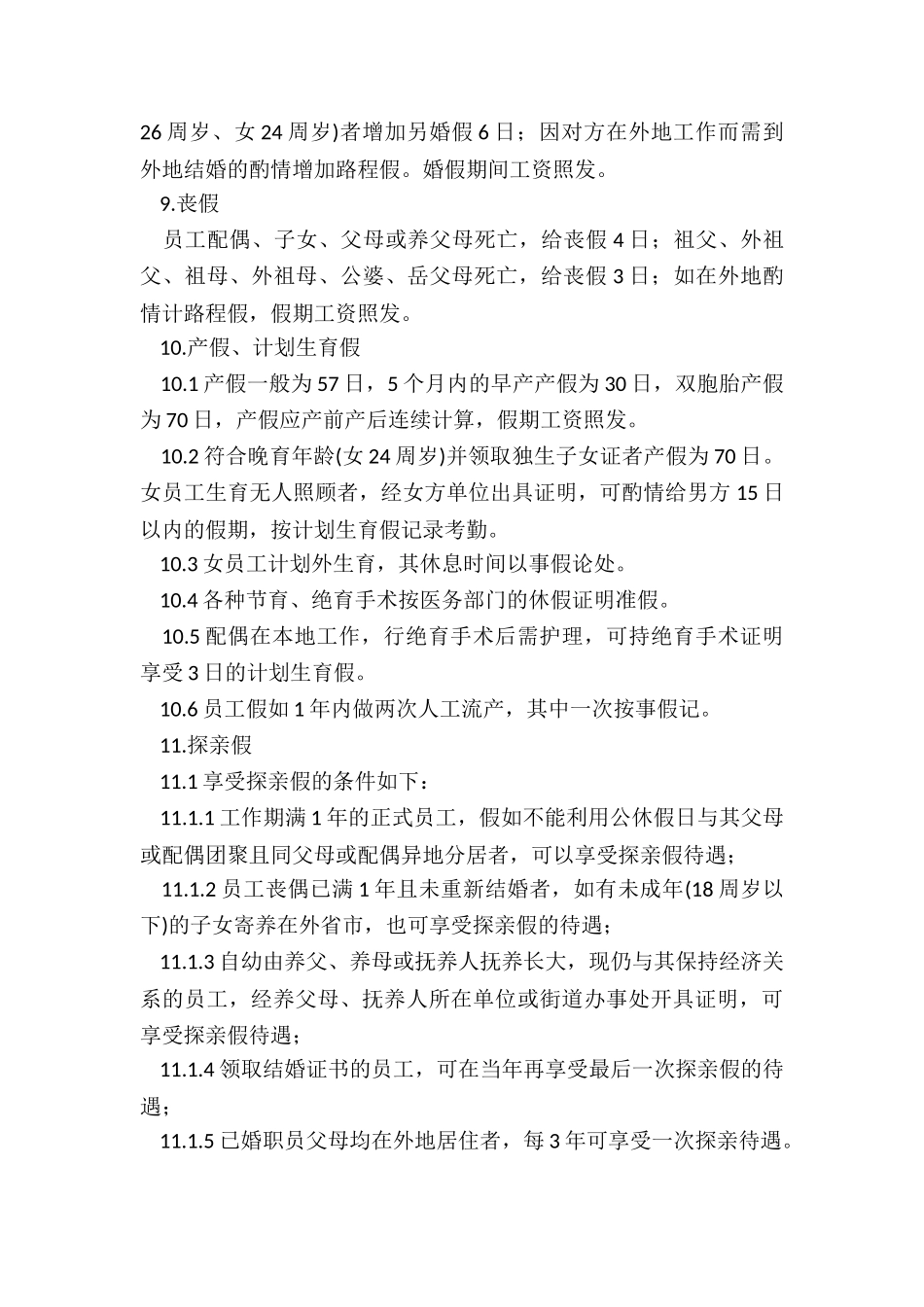 26 周岁、女 24 周岁)者增加另婚假 6 日；因对方在外地工作而需到外地结婚的酌情增加路程假。婚假期间工资照发。

9.丧假

员工配偶、子女、父母或养父母死亡，给丧假 4 日；祖父、外祖父、祖母、外祖母、公婆、岳父母死亡，给丧假 3 日；如在外地酌情计路程假，假期工资照发。

10.产假、计划生育假

10.1 产假一般为 57 日，5 个月内的早产产假为 30 日，双胞胎产假为 70 日，产假应产前产后连续计算，假期工资照发。

10.2 符合晚育年龄(女 24 周岁)并领取独生子女证者产假为 70 日。女员工生育无人照顾者，经女方单位出具证明，可酌情给男方 15 日以内的假期，按计划生育假记录考勤。

10.3 女员工计划外生育，其休息时间以事假论处。

10.4 各种节育、绝育手术按医务部门的休假证明准假。

10.5 配偶在本地工作，行绝育手术后需护理，可持绝育手术证明享受 3 日的计划生育假。

10.6 员工假如 1 年内做两次人工流产，其中一次按事假记。

11.探亲假

11.1 享受探亲假的条件如下：

11.1.1 工作期满 1 年的正式员工，假如不能利用公休假日与其父母或配偶团聚且同父母或配偶异地分居者，可以享受探亲假待遇；

11.1.2 员工丧偶已满 1 年且未重新结婚者，如有未成年(18 周岁以下)的子女寄养在外省市，也可享受探亲假的待遇；

11.1.3 自幼由养父、养母或抚养人抚养长大，现仍与其保持经济关系的员工，经养父母、抚养人所在单位或街道办事处开具证明，可享受探亲假待遇；

11.1.4 领取结婚证书的员工，可在当年再享受最后一次探亲假的待遇；

11.1.5 已婚职员父母均在外地居住者，每 3 年可享受一次探亲待遇。